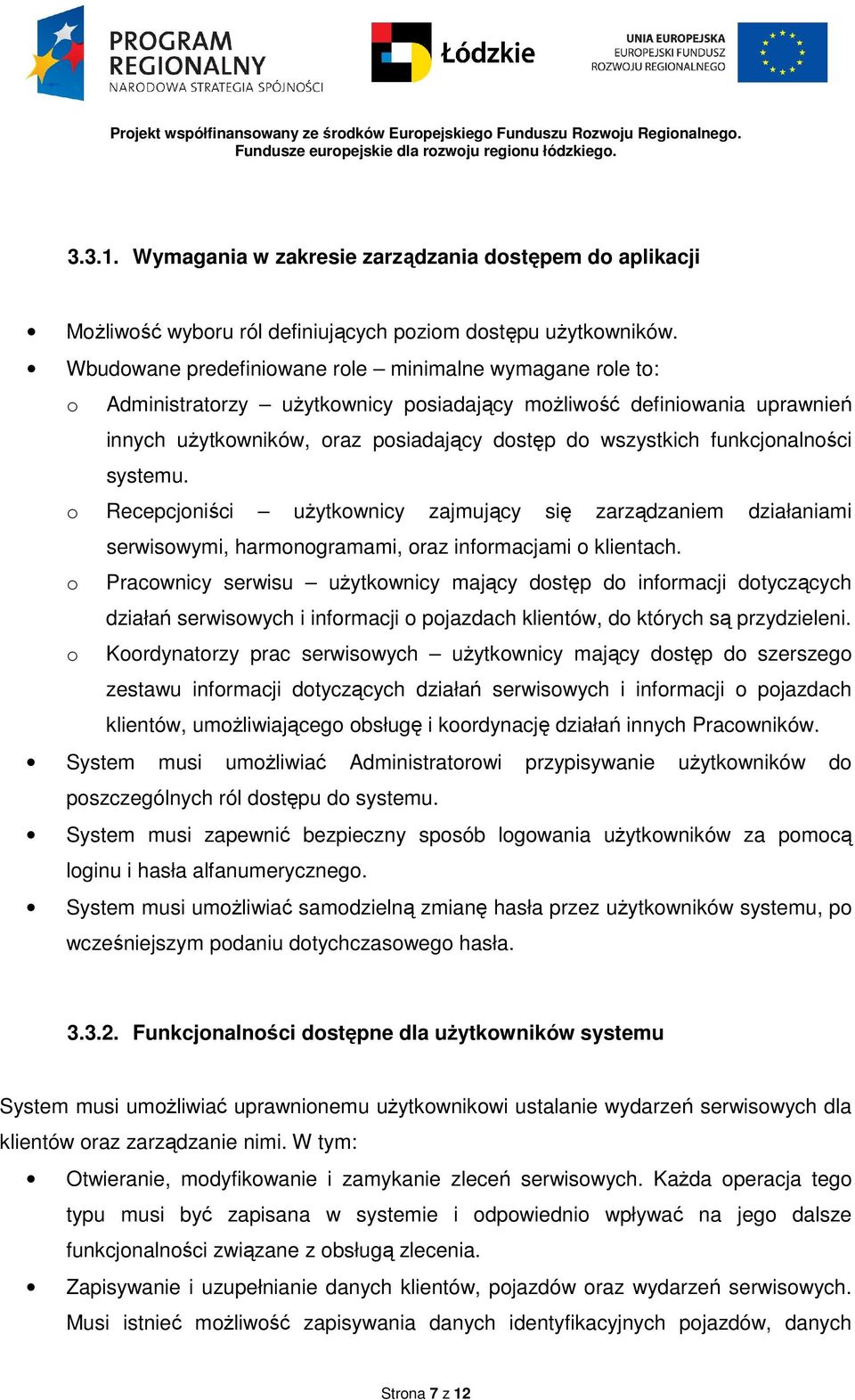 PROGRAM REGIONALNY
NARODOWA STRATEGIA SPÓJNOŚCI

Łódzkie

UNIA EUROPEJSKA
EUROPEJSKI FUNDUSZ
ROZWOJU REGIONALNEGO

Projekt współfinansowany ze środków Europejskiego Funduszu Rozwoju Regionalnego.
Fundusze europejskie dla rozwoju regionu łódzkiego.

3.3.1. Wymagania w zakresie zarządzania dostępem do aplikacji

• Możliwość wyboru ról definiujących poziom dostępu użytkowników.
• Wbudowane predefiniowane role – minimalne wymagane role to:
o Administratorzy – użytkownicy posiadający możliwość definiowania uprawnień innych użytkowników, oraz posiadający dostęp do wszystkich funkcjonalności systemu.
o Recepcjoniści – użytkownicy zajmujący się zarządzaniem działaniami serwisowymi, harmonogramami, oraz informacjami o klientach.
o Pracownicy serwisu – użytkownicy mający dostęp do informacji dotyczących działań serwisowych i informacji o pojazdach klientów, do których są przydzieleni.
o Koordynatorzy prac serwisowych – użytkownicy mający dostęp do szerszego zestawu informacji dotyczących działań serwisowych i informacji o pojazdach klientów, umożliwiającego obsługę i koordynację działań innych Pracowników.
• System musi umożliwiać Administratorowi przypisywanie użytkowników do poszczególnych ról dostępu do systemu.
• System musi zapewnić bezpieczny sposób logowania użytkowników za pomocą loginu i hasła alfanumerycznego.
• System musi umożliwiać samodzielną zmianę hasła przez użytkowników systemu, po wcześniejszym podaniu dotychczasowego hasła.

3.3.2. Funkcjonalności dostępne dla użytkowników systemu

System musi umożliwiać uprawnionemu użytkownikowi ustalanie wydarzeń serwisowych dla klientów oraz zarządzanie nimi. W tym:

• Otwieranie, modyfikowanie i zamykanie zleceń serwisowych. Każda operacja tego typu musi być zapisana w systemie i odpowiednio wpływać na jego dalsze funkcjonalności związane z obsługą zlecenia.
• Zapisywanie i uzupełnianie danych klientów, pojazdów oraz wydarzeń serwisowych. Musi istnieć możliwość zapisywania danych identyfikacyjnych pojazdów, danych

Strona 7 z 12